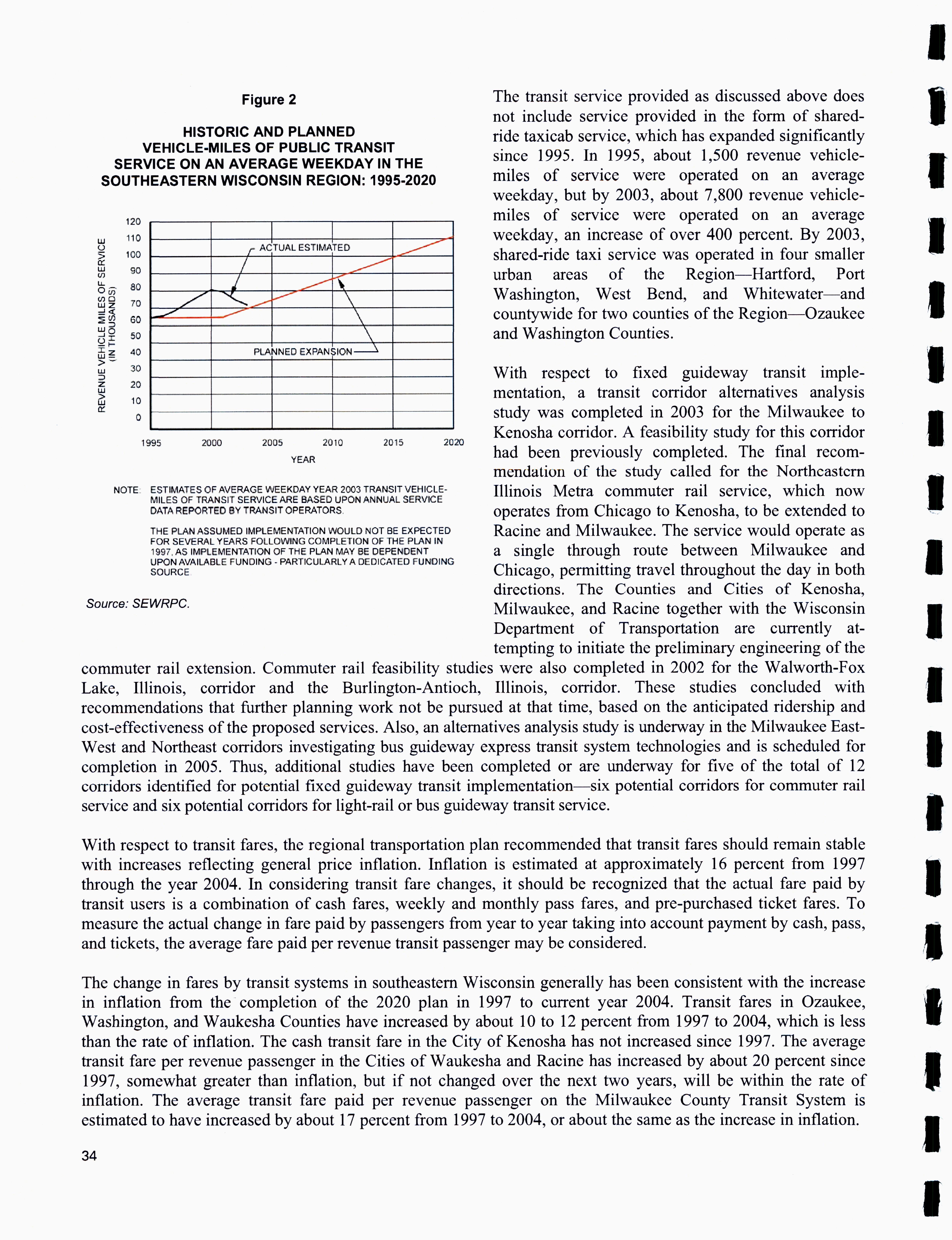 Figure 2

HISTORIC AND PLANNED VEHICLE-MILES OF PUBLIC TRANSIT SERVICE ON AN AVERAGE WEEKDAY IN THE SOUTHEASTERN WISCONSIN REGION: 1995-2020

REVENUE VEHICLE MILES OF SERVICE (IN THOUSANDS)

120
110
100
90
80
70
60
50
40
30
20
10
0

ACTUAL ESTIMATED

PLANNED EXPANSION

1995 2000 2005 2010 2015 2020

YEAR

NOTE: ESTIMATES OF AVERAGE WEEKDAY YEAR 2003 TRANSIT VEHICLE-MILES OF TRANSIT SERVICE ARE BASED UPON ANNUAL SERVICE DATA REPORTED BY TRANSIT OPERATORS.

THE PLAN ASSUMED IMPLEMENTATION WOULD NOT BE EXPECTED FOR SEVERAL YEARS FOLLOWING COMPLETION OF THE PLAN IN 1997, AS IMPLEMENTATION OF THE PLAN MAY BE DEPENDENT UPON AVAILABLE FUNDING - PARTICULARLY A DEDICATED FUNDING SOURCE.

Source: SEWRPC.

The transit service provided as discussed above does not include service provided in the form of shared-ride taxicab service, which has expanded significantly since 1995. In 1995, about 1,500 revenue vehicle-miles of service were operated on an average weekday, but by 2003, about 7,800 revenue vehicle-miles of service were operated on an average weekday, an increase of over 400 percent. By 2003, shared-ride taxi service was operated in four smaller urban areas of the Region—Hartford, Port Washington, West Bend, and Whitewater—and countywide for two counties of the Region—Ozaukee and Washington Counties.

With respect to fixed guideway transit implementation, a transit corridor alternatives analysis study was completed in 2003 for the Milwaukee to Kenosha corridor. A feasibility study for this corridor had been previously completed. The final recommendation of the study called for the Northeastern Illinois Metra commuter rail service, which now operates from Chicago to Kenosha, to be extended to Racine and Milwaukee. The service would operate as a single through route between Milwaukee and Chicago, permitting travel throughout the day in both directions. The Counties and Cities of Kenosha, Milwaukee, and Racine together with the Wisconsin Department of Transportation are currently attempting to initiate the preliminary engineering of the commuter rail extension. Commuter rail feasibility studies were also completed in 2002 for the Walworth-Fox Lake, Illinois, corridor and the Burlington-Antioch, Illinois, corridor. These studies concluded with recommendations that further planning work not be pursued at that time, based on the anticipated ridership and cost-effectiveness of the proposed services. Also, an alternatives analysis study is underway in the Milwaukee East-West and Northeast corridors investigating bus guideway express transit system technologies and is scheduled for completion in 2005. Thus, additional studies have been completed or are underway for five of the total of 12 corridors identified for potential fixed guideway transit implementation—six potential corridors for commuter rail service and six potential corridors for light-rail or bus guideway transit service.

With respect to transit fares, the regional transportation plan recommended that transit fares should remain stable with increases reflecting general price inflation. Inflation is estimated at approximately 16 percent from 1997 through the year 2004. In considering transit fare changes, it should be recognized that the actual fare paid by transit users is a combination of cash fares, weekly and monthly pass fares, and pre-purchased ticket fares. To measure the actual change in fare paid by passengers from year to year taking into account payment by cash, pass, and tickets, the average fare paid per revenue transit passenger may be considered.

The change in fares by transit systems in southeastern Wisconsin generally has been consistent with the increase in inflation from the completion of the 2020 plan in 1997 to current year 2004. Transit fares in Ozaukee, Washington, and Waukesha Counties have increased by about 10 to 12 percent from 1997 to 2004, which is less than the rate of inflation. The cash transit fare in the City of Kenosha has not increased since 1997. The average transit fare per revenue passenger in the Cities of Waukesha and Racine has increased by about 20 percent since 1997, somewhat greater than inflation, but if not changed over the next two years, will be within the rate of inflation. The average transit fare paid per revenue passenger on the Milwaukee County Transit System is estimated to have increased by about 17 percent from 1997 to 2004, or about the same as the increase in inflation.

34